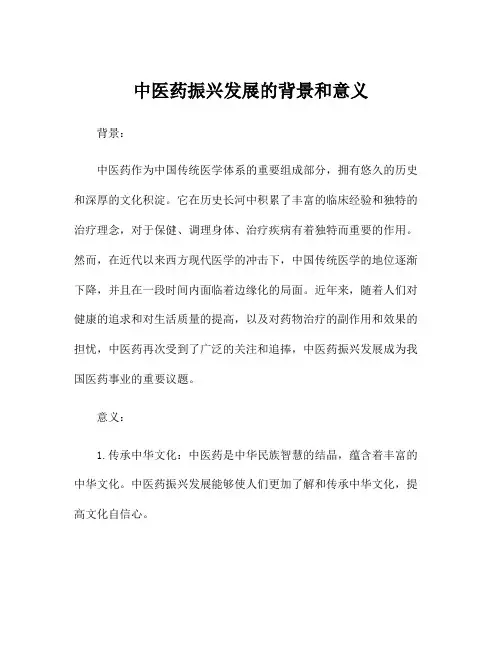 中医药振兴发展的背景和意义

背景：

中医药作为中国传统医学体系的重要组成部分，拥有悠久的历史和深厚的文化积淀。它在历史长河中积累了丰富的临床经验和独特的治疗理念，对于保健、调理身体、治疗疾病有着独特而重要的作用。然而，在近代以来西方现代医学的冲击下，中国传统医学的地位逐渐下降，并且在一段时间内面临着边缘化的局面。近年来，随着人们对健康的追求和对生活质量的提高，以及对药物治疗的副作用和效果的担忧，中医药再次受到了广泛的关注和追捧，中医药振兴发展成为我国医药事业的重要议题。

意义：

1.传承中华文化：中医药是中华民族智慧的结晶，蕴含着丰富的中华文化。中医药振兴发展能够使人们更加了解和传承中华文化，提高文化自信心。